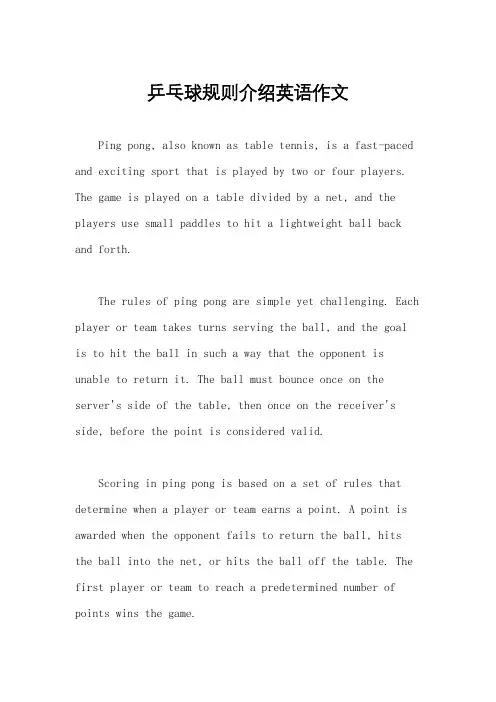 乒乓球规则介绍英语作文

Ping pong, also known as table tennis, is a fast-paced and exciting sport that is played by two or four players. The game is played on a table divided by a net, and the players use small paddles to hit a lightweight ball back and forth.

The rules of ping pong are simple yet challenging. Each player or team takes turns serving the ball, and the goal is to hit the ball in such a way that the opponent is unable to return it. The ball must bounce once on the server's side of the table, then once on the receiver's side, before the point is considered valid.

Scoring in ping pong is based on a set of rules that determine when a player or team earns a point. A point is awarded when the opponent fails to return the ball, hits the ball into the net, or hits the ball off the table. The first player or team to reach a predetermined number of points wins the game.